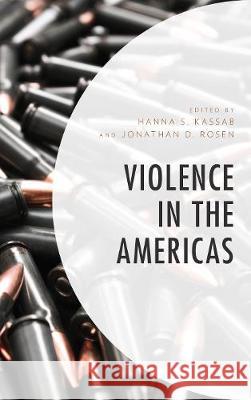 EDITED BY
HANNA S. KASSAB
AND JONATHAN D. ROSEN

VIOLENCE IN THE AMERICAS

Kraina Książek